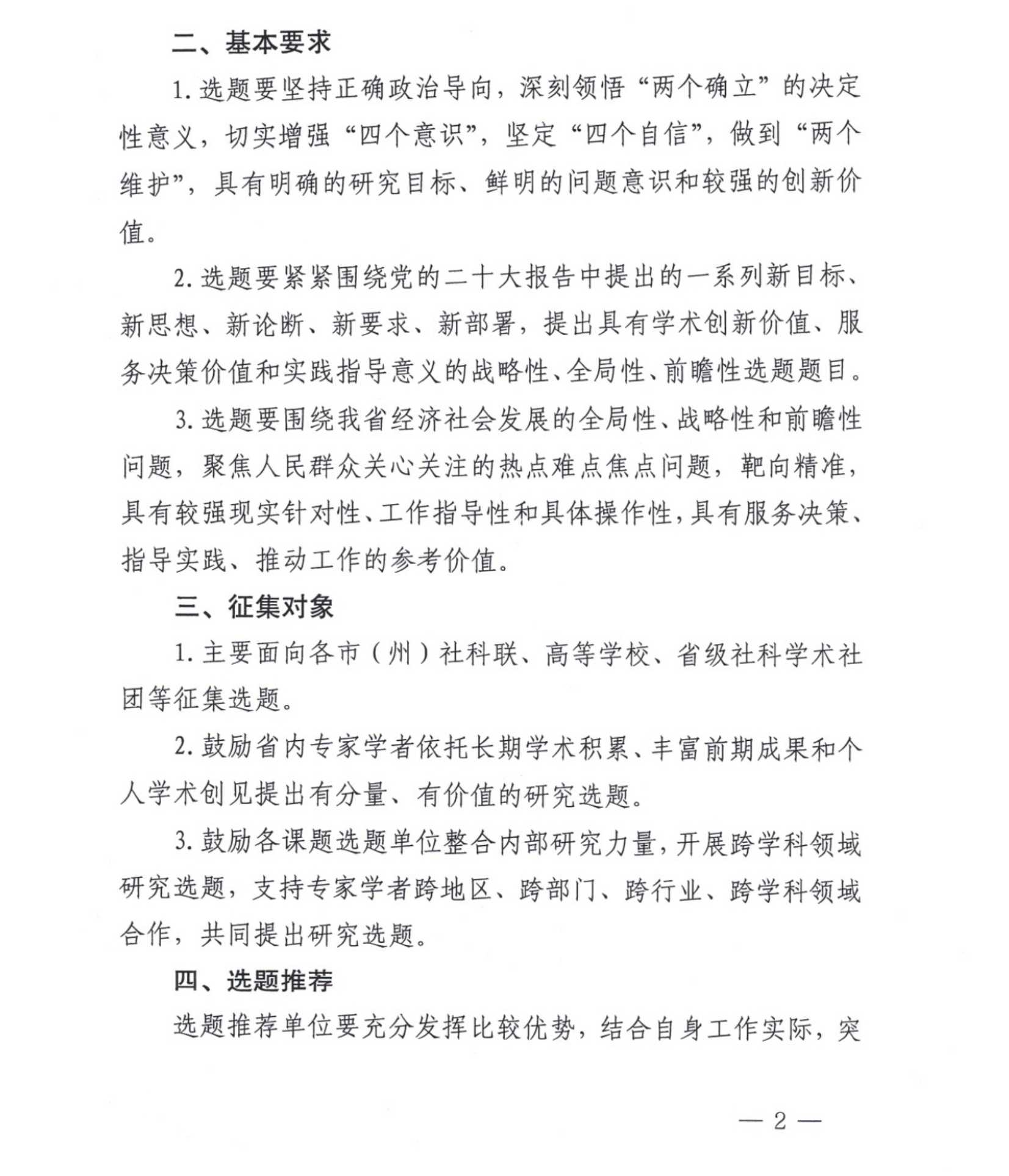 二、基本要求

1. 选题要坚持正确政治导向，深刻领悟“两个确立”的决定性意义，切实增强“四个意识”，坚定“四个自信”，做到“两个维护”，具有明确的研究目标、鲜明的问题意识和较强的创新价值。

2. 选题要紧紧围绕党的二十大报告中提出的一系列新目标、新思想、新论断、新要求、新部署，提出具有学术创新价值、服务决策价值和实践指导意义的战略性、全局性、前瞻性选题题目。

3. 选题要围绕我省经济社会发展的全局性、战略性和前瞻性问题，聚焦人民群众关心关注的热点难点焦点问题，靶向精准，具有较强现实针对性、工作指导性和具体操作性，具有服务决策、指导实践、推动工作的参考价值。

三、征集对象

1. 主要面向各市（州）社科联、高等学校、省级社科学术社团等征集选题。

2. 鼓励省内专家学者依托长期学术积累、丰富前期成果和个人学术创见提出有分量、有价值的研究选题。

3. 鼓励各课题选题单位整合内部研究力量，开展跨学科领域研究选题，支持专家学者跨地区、跨部门、跨行业、跨学科领域合作，共同提出研究选题。

四、选题推荐

选题推荐单位要充分发挥比较优势，结合自身工作实际，突

— 2 —